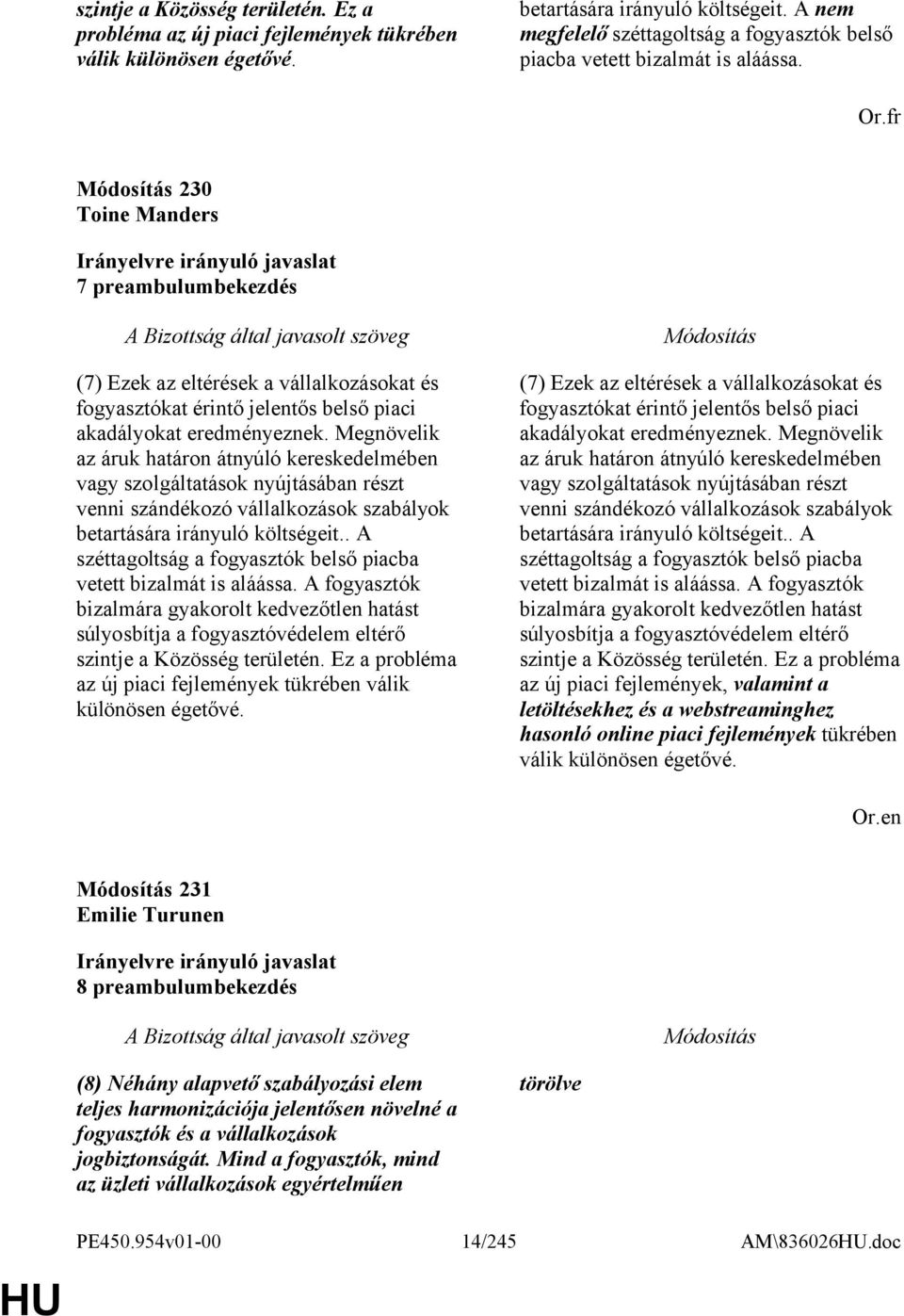 szintje a Közösség területén. Ez a probléma az új piaci fejlemények tükrében válik különösen égetővé.

betartására irányuló költségeit. A nem megfelelő széttagoltság a fogyasztók belső piacba vetett bizalmát is aláássa.

Or.fr

Módosítás 230
Toine Manders

Irányelvre irányuló javaslat
7 preambulumbekezdés

A Bizottság által javasolt szöveg

(7) Ezek az eltérések a vállalkozásokat és fogyasztókat érintő jelentős belső piaci akadályokat eredményeznek. Megnövelik az áruk határon átnyúló kereskedelmében vagy szolgáltatások nyújtásában részt venni szándékozó vállalkozások szabályok betartására irányuló költségeit.. A széttagoltság a fogyasztók belső piacba vetett bizalmát is aláássa. A fogyasztók bizalmára gyakorolt kedvezőtlen hatást súlyosbítja a fogyasztóvédelem eltérő szintje a Közösség területén. Ez a probléma az új piaci fejlemények tükrében válik különösen égetővé.

Módosítás

(7) Ezek az eltérések a vállalkozásokat és fogyasztókat érintő jelentős belső piaci akadályokat eredményeznek. Megnövelik az áruk határon átnyúló kereskedelmében vagy szolgáltatások nyújtásában részt venni szándékozó vállalkozások szabályok betartására irányuló költségeit.. A széttagoltság a fogyasztók belső piacba vetett bizalmát is aláássa. A fogyasztók bizalmára gyakorolt kedvezőtlen hatást súlyosbítja a fogyasztóvédelem eltérő szintje a Közösség területén. Ez a probléma az új piaci fejlemények, valamint a letöltésekhez és a webstreaminghez hasonló online piaci fejlemények tükrében válik különösen égetővé.

Or.en

Módosítás 231
Emilie Turunen

Irányelvre irányuló javaslat
8 preambulumbekezdés

A Bizottság által javasolt szöveg

(8) Néhány alapvető szabályozási elem teljes harmonizációja jelentősen növelné a fogyasztók és a vállalkozások jogbiztonságát. Mind a fogyasztók, mind az üzleti vállalkozások egyértelműen

Módosítás

törölve

PE450.954v01-00 14/245 AM\836026HU.doc

HU